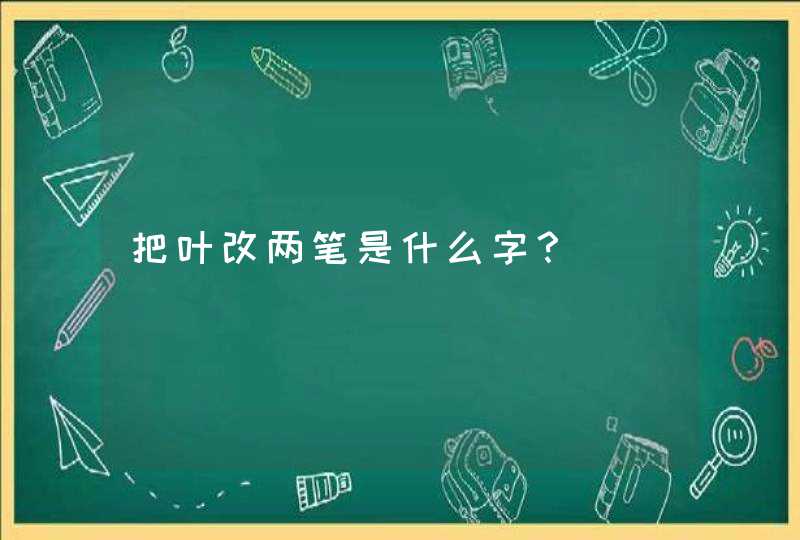 把叶改两笔是什么字？